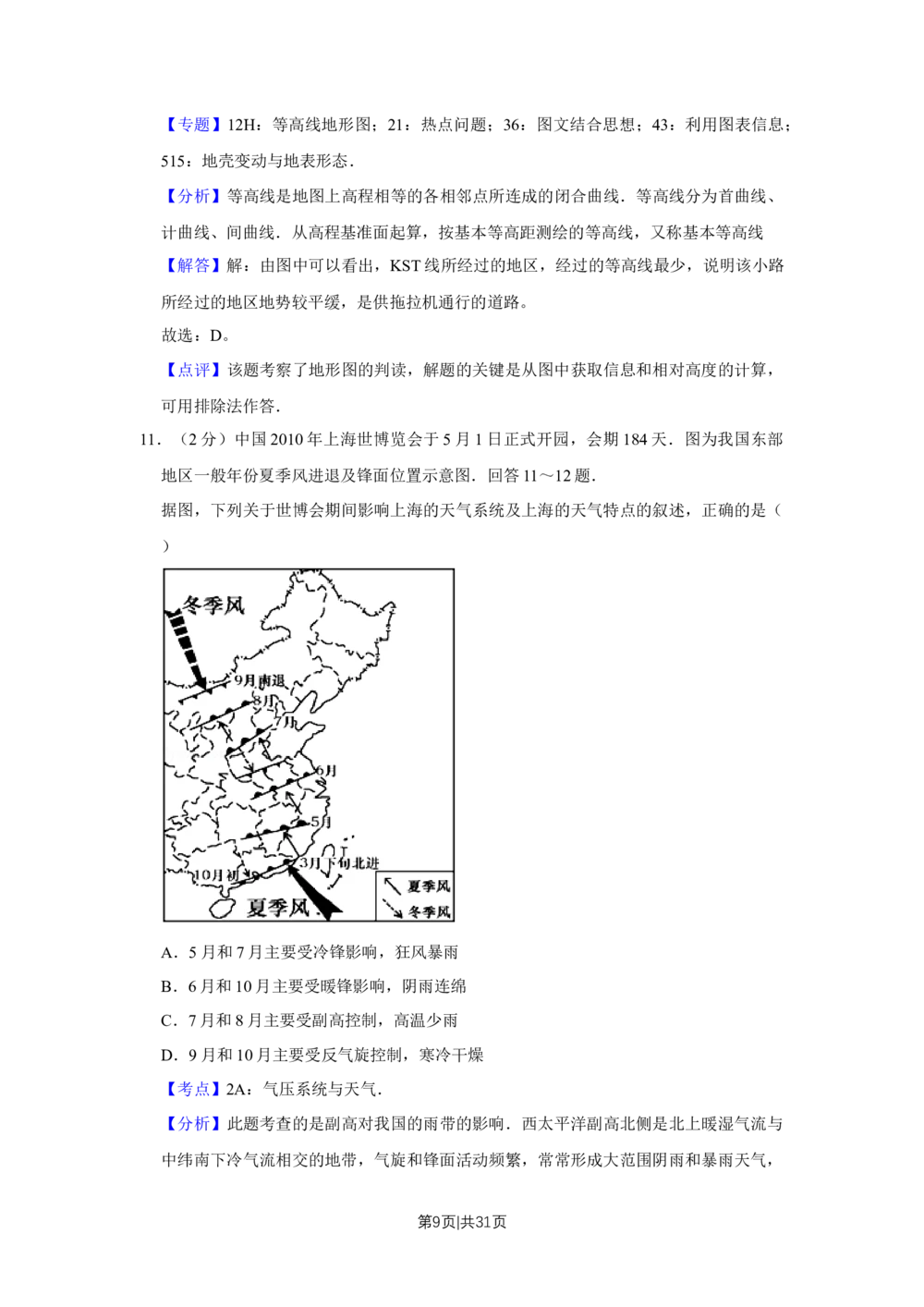 【专题】12H：等高线地形图；21：热点问题；36：图文结合思想；43：利用图表信息；515：地壳变动与地表形态．

【分析】等高线是地图上高程相等的各相邻点所连成的闭合曲线．等高线分为首曲线、计曲线、间曲线．从高程基准面起算，按基本等高距测绘的等高线，又称基本等高线

【解答】解：由图中可以看出，KST线所经过的地区，经过的等高线最少，说明该小路所经过的地区地势较平缓，是供拖拉机通行的道路。

故选：D。

【点评】该题考察了地形图的判读，解题的关键是从图中获取信息和相对高度的计算，可用排除法作答．

11．（2分）中国2010年上海世博览会于5月1日正式开园，会期184天．图为我国东部地区一般年份夏季风进退及锋面位置示意图．回答11～12题．

据图，下列关于世博会期间影响上海的天气系统及上海的天气特点的叙述，正确的是（　　）

冬季风
9月南退
8月
7月
6月
5月
3月下旬北进
10月初
夏季风
夏季风
冬季风

A．5月和7月主要受冷锋影响，狂风暴雨

B．6月和10月主要受暖锋影响，阴雨连绵

C．7月和8月主要受副高控制，高温少雨

D．9月和10月主要受反气旋控制，寒冷干燥

【考点】2A：气压系统与天气．

【分析】此题考查的是副高对我国的雨带的影响．西太平洋副高北侧是北上暖湿气流与中纬南下冷气流相交的地带，气旋和锋面活动频繁，常常形成大范围阴雨和暴雨天气，

第9页|共31页